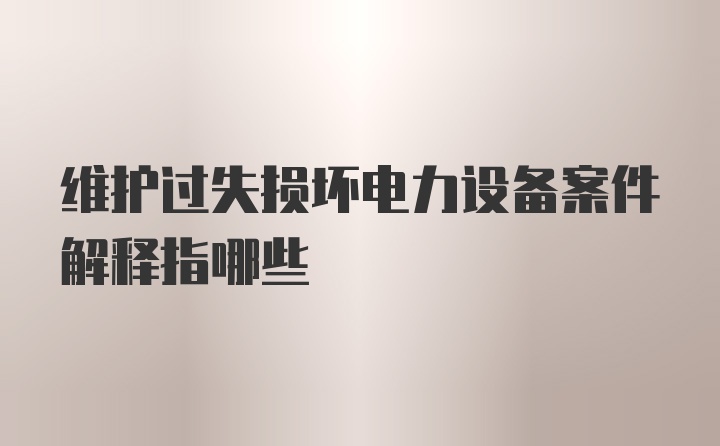 维护过失损坏电力设备案件解释指哪些